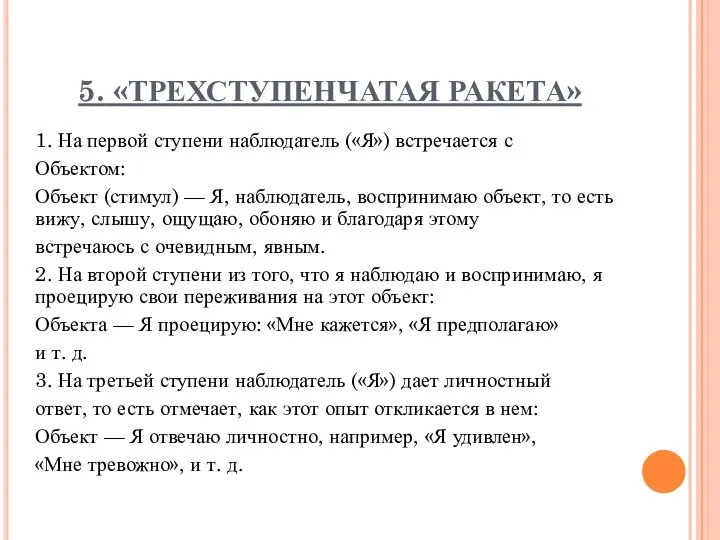 5. «ТРЕХСТУПЕНЧАТАЯ РАКЕТА»

1. На первой ступени наблюдатель («Я») встречается с Объектом:

Объект (стимул) — Я, наблюдатель, воспринимаю объект, то есть вижу, слышу, ощущаю, обоняю и благодаря этому встречаюсь с очевидным, явным.

2. На второй ступени из того, что я наблюдаю и воспринимаю, я проецирую свои переживания на этот объект:

Объекта — Я проецирую: «Мне кажется», «Я предполагаю» и т. д.

3. На третьей ступени наблюдатель («Я») дает личностный ответ, то есть отмечает, как этот опыт откликается в нем:

Объект — Я отвечаю личностно, например, «Я удивлен», «Мне тревожно», и т. д.